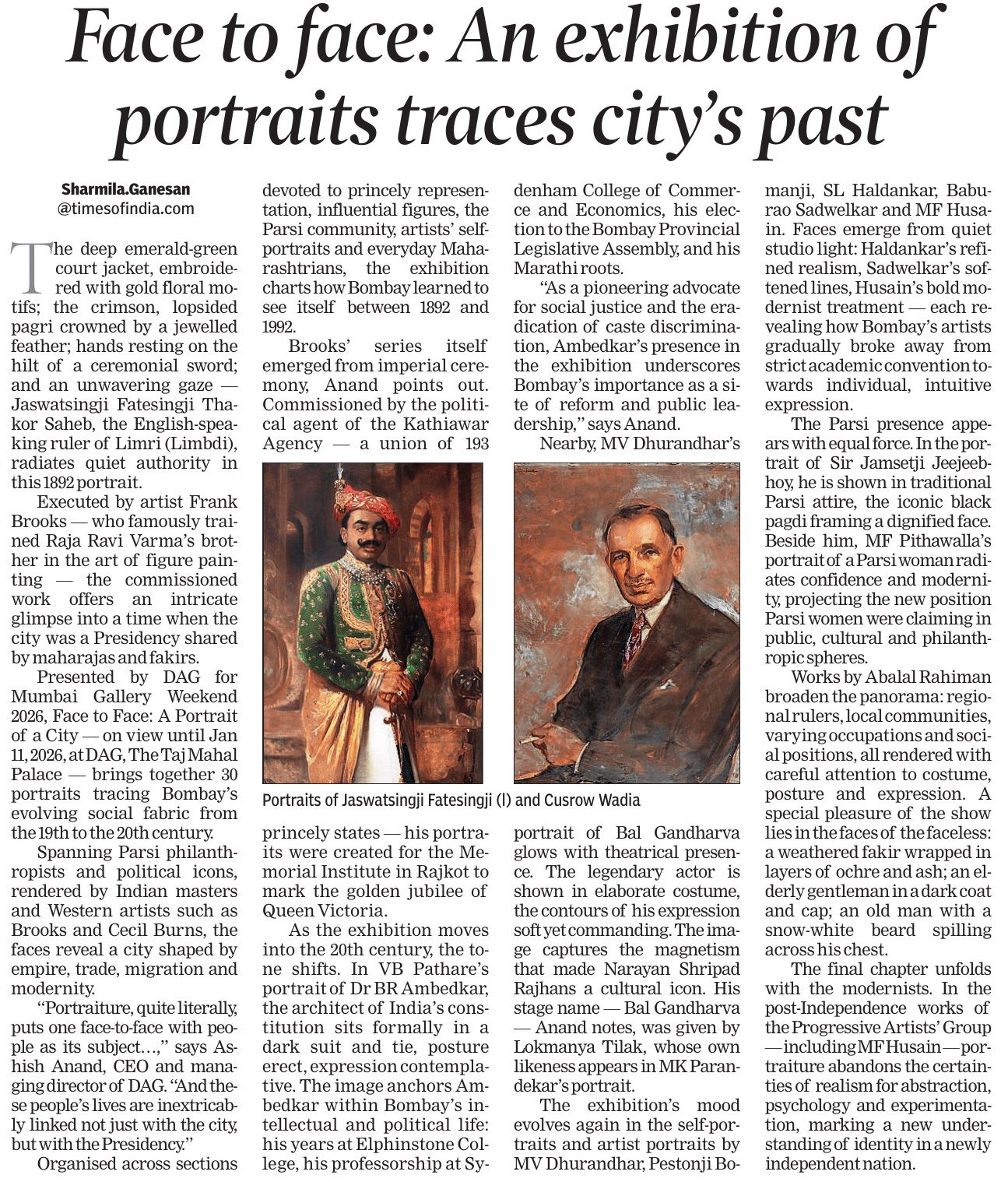 Face to face: An exhibition of portraits traces city's past

Sharmila.Ganesan
@timesofindia.com

The deep emerald-green court jacket, embroidered with gold floral motifs; the crimson, lopsided pagri crowned by a jewelled feather; hands resting on the hilt of a ceremonial sword; and an unwavering gaze — Jaswatsingji Fatesingji Thakor Saheb, the English-speaking ruler of Limri (Limbdi), radiates quiet authority in this 1892 portrait.

Executed by artist Frank Brooks — who famously trained Raja Ravi Varma's brother in the art of figure painting — the commissioned work offers an intricate glimpse into a time when the city was a Presidency shared by maharajas and fakirs.

Presented by DAG for Mumbai Gallery Weekend 2026, Face to Face: A Portrait of a City — on view until Jan 11, 2026, at DAG, The Taj Mahal Palace — brings together 30 portraits tracing Bombay's evolving social fabric from the 19th to the 20th century.

Spanning Parsi philanthropists and political icons, rendered by Indian masters and Western artists such as Brooks and Cecil Burns, the faces reveal a city shaped by empire, trade, migration and modernity.

"Portraiture, quite literally, puts one face-to-face with people as its subject…," says Ashish Anand, CEO and managing director of DAG. "And these people's lives are inextricably linked not just with the city, but with the Presidency."

Organised across sections devoted to princely representation, influential figures, the Parsi community, artists' self-portraits and everyday Maharashtrians, the exhibition charts how Bombay learned to see itself between 1892 and 1992.

Brooks' series itself emerged from imperial ceremony, Anand points out. Commissioned by the political agent of the Kathiawar Agency — a union of 193 princely states — his portraits were created for the Memorial Institute in Rajkot to mark the golden jubilee of Queen Victoria.

As the exhibition moves into the 20th century, the tone shifts. In VB Pathare's portrait of Dr BR Ambedkar, the architect of India's constitution sits formally in a dark suit and tie, posture erect, expression contemplative. The image anchors Ambedkar within Bombay's intellectual and political life: his years at Elphinstone College, his professorship at Sydenham College of Commerce and Economics, his election to the Bombay Provincial Legislative Assembly, and his Marathi roots.

"As a pioneering advocate for social justice and the eradication of caste discrimination, Ambedkar's presence in the exhibition underscores Bombay's importance as a site of reform and public leadership," says Anand.

Nearby, MV Dhurandhar's portrait of Bal Gandharva glows with theatrical presence. The legendary actor is shown in elaborate costume, the contours of his expression soft yet commanding. The image captures the magnetism that made Narayan Shripad Rajhans a cultural icon. His stage name — Bal Gandharva — Anand notes, was given by Lokmanya Tilak, whose own likeness appears in MK Parandekar's portrait.

The exhibition's mood evolves again in the self-portraits and artist portraits by MV Dhurandhar, Pestonji Bomanji, SL Haldankar, Baburao Sadwelkar and MF Husain. Faces emerge from quiet studio light: Haldankar's refined realism, Sadwelkar's softened lines, Husain's bold modernist treatment — each revealing how Bombay's artists gradually broke away from strict academic convention towards individual, intuitive expression.

The Parsi presence appears with equal force. In the portrait of Sir Jamsetji Jeejeebhoy, he is shown in traditional Parsi attire, the iconic black pagdi framing a dignified face. Beside him, MF Pithawalla's portrait of a Parsi woman radiates confidence and modernity, projecting the new position Parsi women were claiming in public, cultural and philanthropic spheres.

Works by Abalal Rahiman broaden the panorama: regional rulers, local communities, varying occupations and social positions, all rendered with careful attention to costume, posture and expression. A special pleasure of the show lies in the faces of the faceless: a weathered fakir wrapped in layers of ochre and ash; an elderly gentleman in a dark coat and cap; an old man with a snow-white beard spilling across his chest.

The final chapter unfolds with the modernists. In the post-Independence works of the Progressive Artists' Group — including MF Husain — portraiture abandons the certainties of realism for abstraction, psychology and experimentation, marking a new understanding of identity in a newly independent nation.

Portraits of Jaswatsingji Fatesingji (l) and Cusrow Wadia